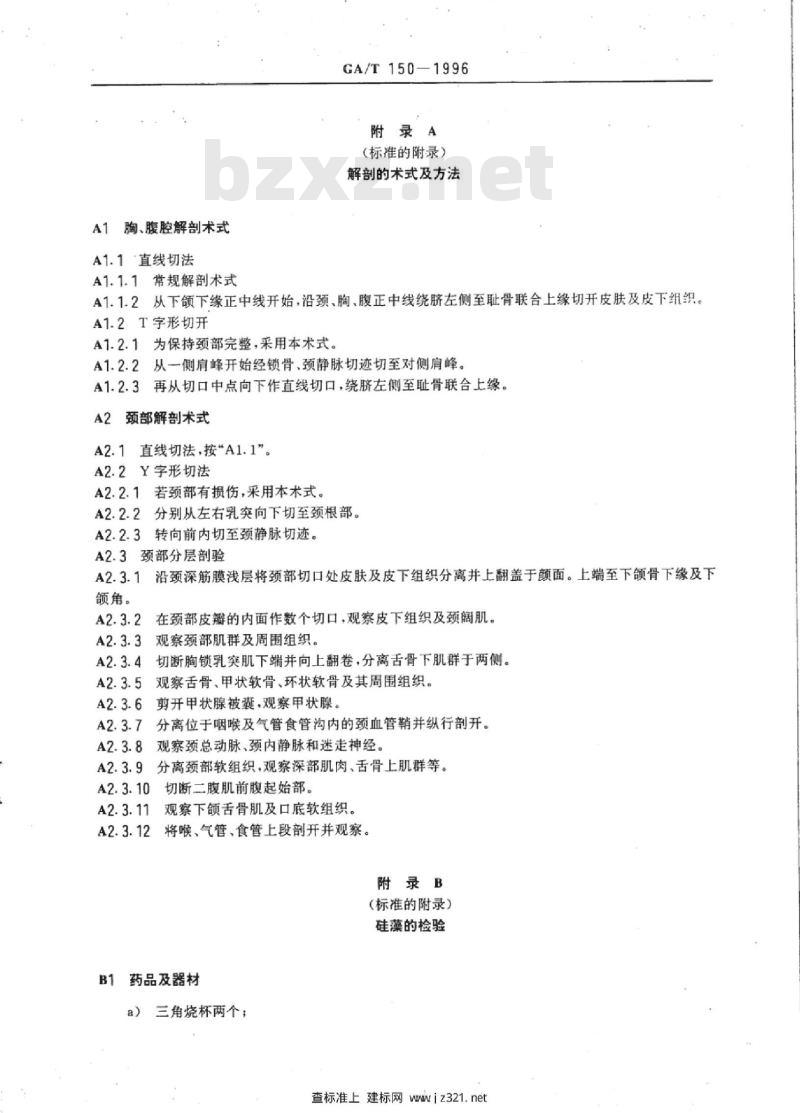 GA/T 150—1996

附 录 A
（标准的附录）
解剖的术式及方法

bzxz.net

A1 胸、腹腔解剖术式

A1.1 直线切法
A1.1.1 常规解剖术式
A1.1.2 从下颌下缘正中线开始，沿颈、胸、腹正中线绕脐左侧至耻骨联合上缘切开皮肤及皮下组织。
A1.2 T字形切开
A1.2.1 为保持颈部完整，采用本术式。
A1.2.2 从一侧肩峰开始经锁骨、颈静脉切迹切至对侧肩峰。
A1.2.3 再从切口中点向下作直线切口，绕脐左侧至耻骨联合上缘。

A2 颈部解剖术式

A2.1 直线切法，按“A1.1”。
A2.2 Y字形切法
A2.2.1 若颈部有损伤，采用本术式。
A2.2.2 分别从左右乳突向下切至颈根部。
A2.2.3 转向前内切至颈静脉切迹。
A2.3 颈部分层剖验
A2.3.1 沿颈深筋膜浅层将颈部切口处皮肤及皮下组织分离并上翻盖于颜面。上端至下颌骨下缘及下颌角。
A2.3.2 在颈部皮瓣的内面作数个切口，观察皮下组织及颈阔肌。
A2.3.3 观察颈部肌群及周围组织。
A2.3.4 切断胸锁乳突肌下端并向上翻卷，分离舌骨下肌群于两侧。
A2.3.5 观察舌骨、甲状软骨、环状软骨及其周围组织。
A2.3.6 剪开甲状腺被囊，观察甲状腺。
A2.3.7 分离位于咽喉及气管食管沟内的颈血管鞘并纵行剖开。
A2.3.8 观察颈总动脉、颈内静脉和迷走神经。
A2.3.9 分离颈部软组织，观察深部肌肉、舌骨上肌群等。
A2.3.10 切断二腹肌前腹起始部。
A2.3.11 观察下颌舌骨肌及口底软组织。
A2.3.12 将喉、气管、食管上段剖开并观察。

附 录 B
（标准的附录）
硅藻的检验

B1 药品及器材

a) 三角烧杯两个；

查标准上 建标网 www.jz321.net